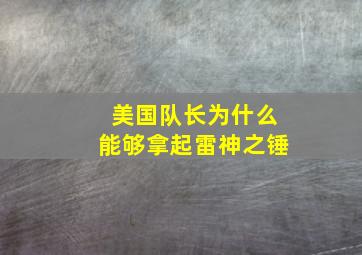 美国队长为什么
能够拿起雷神之锤